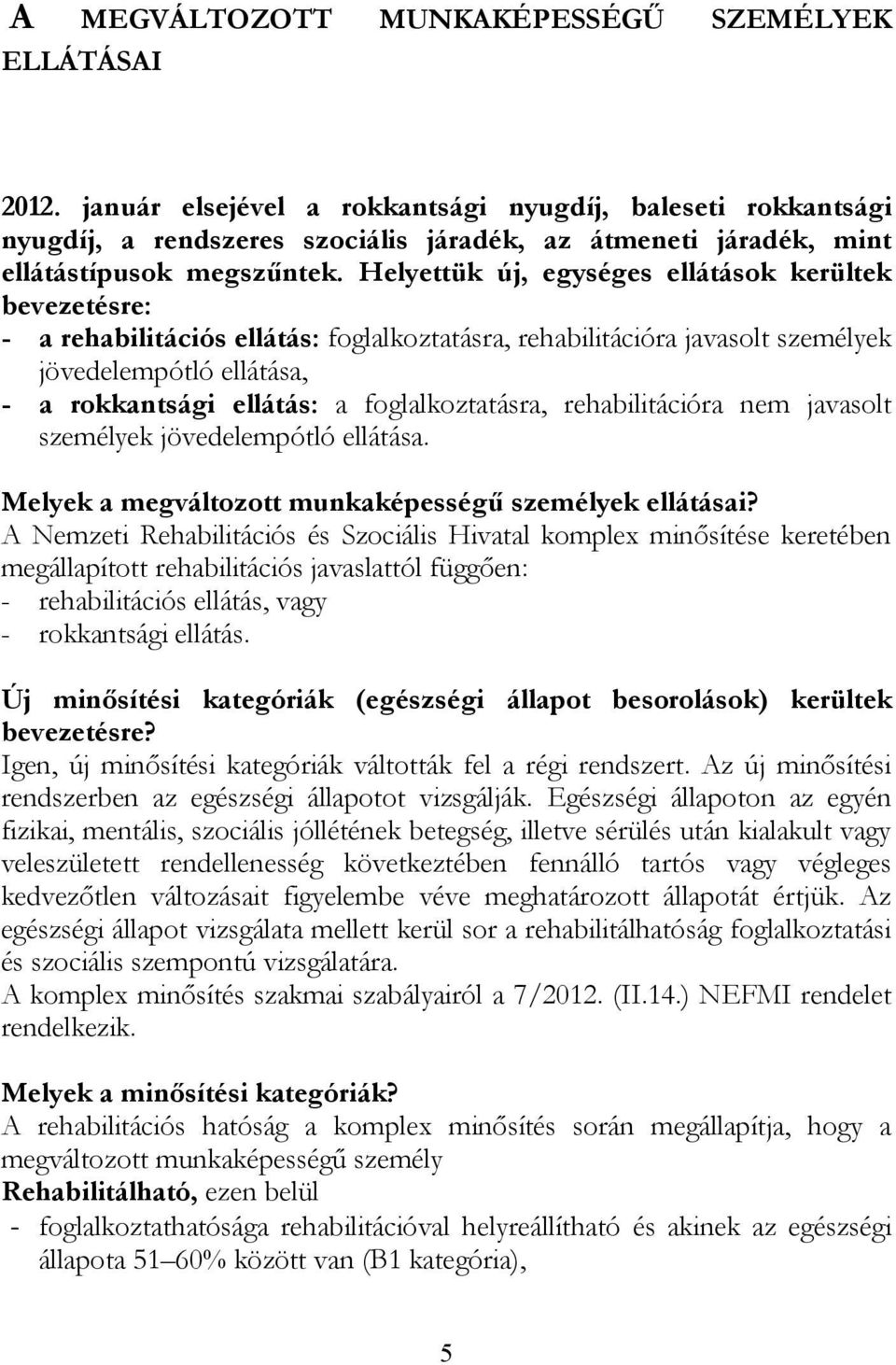 A MEGVÁLTOZOTT MUNKAKÉPESSÉGŰ SZEMÉLYEK ELLÁTÁSAI

2012. január elsejével a rokkantsági nyugdíj, baleseti rokkantsági nyugdíj, a rendszeres szociális járadék, az átmeneti járadék, mint ellátástípusok megszűntek. Helyettük új, egységes ellátások kerültek bevezetésre:
- a rehabilitációs ellátás: foglalkoztatásra, rehabilitációra javasolt személyek jövedelempótló ellátása,
- a rokkantsági ellátás: a foglalkoztatásra, rehabilitációra nem javasolt személyek jövedelempótló ellátása.

Melyek a megváltozott munkaképességű személyek ellátásai?
A Nemzeti Rehabilitációs és Szociális Hivatal komplex minősítése keretében megállapított rehabilitációs javaslattól függően:
- rehabilitációs ellátás, vagy
- rokkantsági ellátás.

Új minősítési kategóriák (egészségi állapot besorolások) kerültek bevezetésre?
Igen, új minősítési kategóriák váltották fel a régi rendszert. Az új minősítési rendszerben az egészségi állapotot vizsgálják. Egészségi állapoton az egyén fizikai, mentális, szociális jóllétének betegség, illetve sérülés után kialakult vagy veleszületett rendellenesség következtében fennálló tartós vagy végleges kedvezőtlen változásait figyelembe véve meghatározott állapotát értjük. Az egészségi állapot vizsgálata mellett kerül sor a rehabilitálhatóság foglalkoztatási és szociális szempontú vizsgálatára.
A komplex minősítés szakmai szabályairól a 7/2012. (II.14.) NEFMI rendelet rendelkezik.

Melyek a minősítési kategóriák?
A rehabilitációs hatóság a komplex minősítés során megállapítja, hogy a megváltozott munkaképességű személy
Rehabilitálható, ezen belül
- foglalkoztathatósága rehabilitációval helyreállítható és akinek az egészségi állapota 51–60% között van (B1 kategória),

5